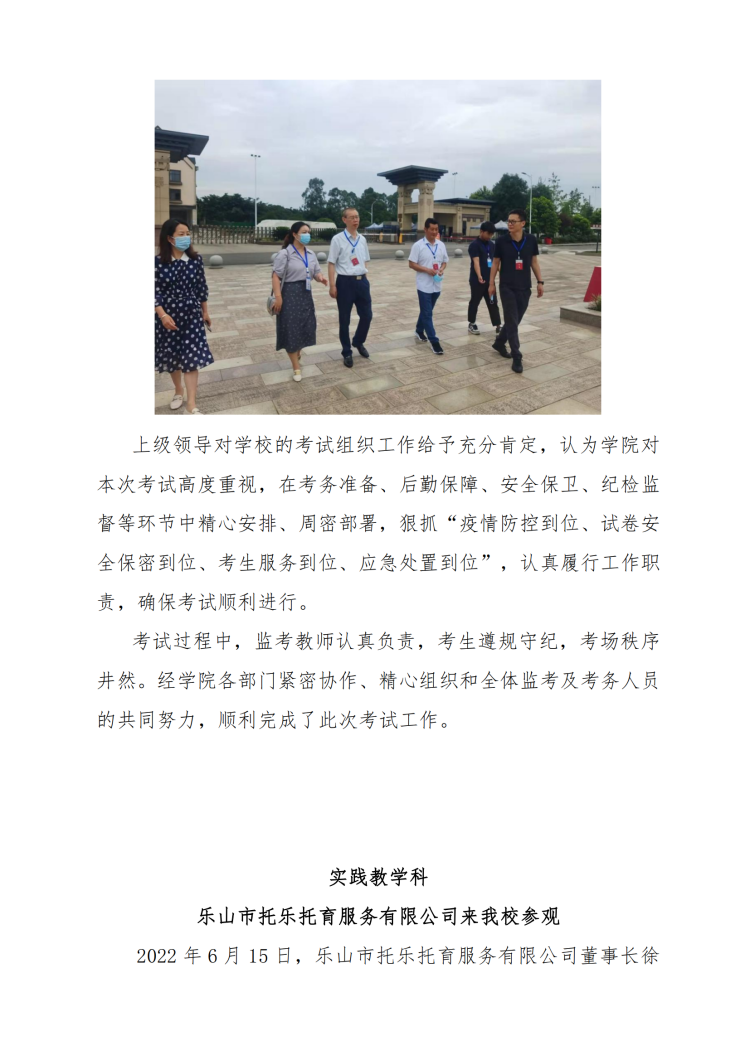 上级领导对学校的考试组织工作给予充分肯定，认为学院对本次考试高度重视，在考务准备、后勤保障、安全保卫、纪检监督等环节中精心安排、周密部署，狠抓“疫情防控到位、试卷安全保密到位、考生服务到位、应急处置到位”，认真履行工作职责，确保考试顺利进行。

考试过程中，监考教师认真负责，考生遵规守纪，考场秩序井然。经学院各部门紧密协作、精心组织和全体监考及考务人员的共同努力，顺利完成了此次考试工作。

实践教学科

乐山市托乐托育服务有限公司来我校参观

2022年6月15日，乐山市托乐托育服务有限公司董事长徐